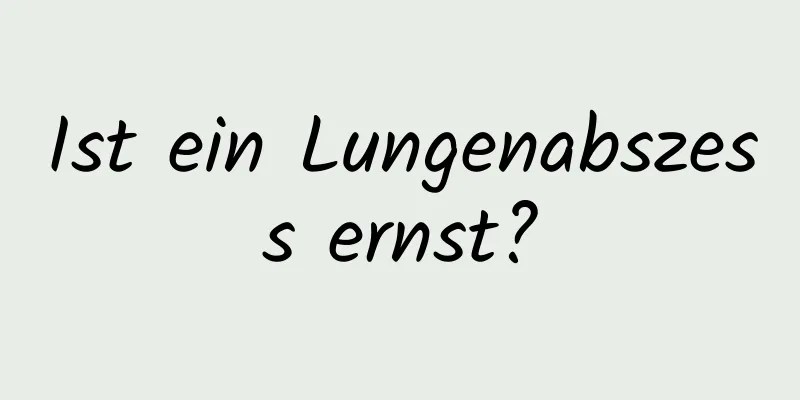 Ist ein Lungenabszess ernst?